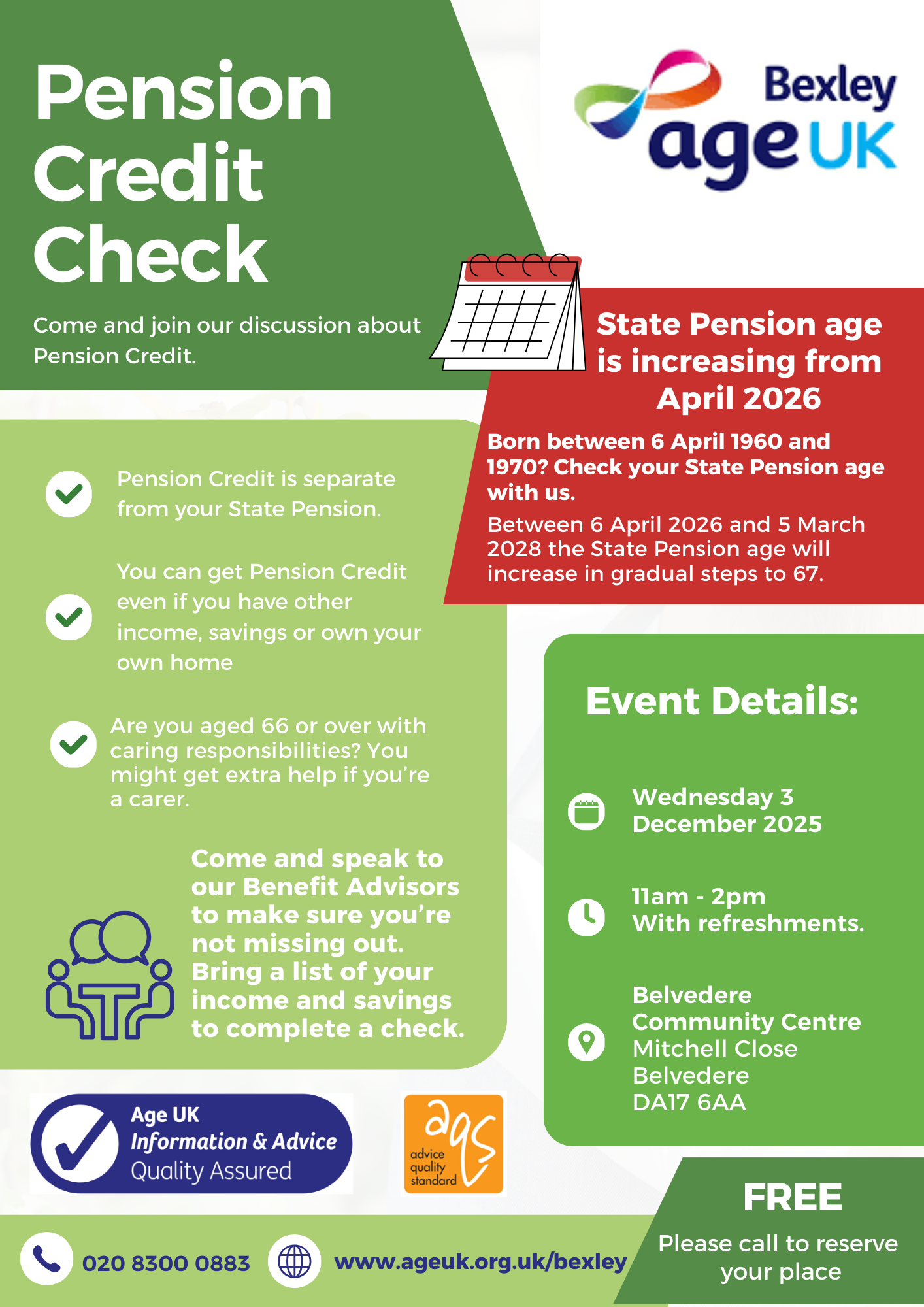 Pension Credit Check

Come and join our discussion about Pension Credit.

Bexley age UK

State Pension age is increasing from April 2026

Born between 6 April 1960 and 1970? Check your State Pension age with us.

Between 6 April 2026 and 5 March 2028 the State Pension age will increase in gradual steps to 67.

Pension Credit is separate from your State Pension.

You can get Pension Credit even if you have other income, savings or own your own home

Are you aged 66 or over with caring responsibilities? You might get extra help if you're a carer.

Come and speak to our Benefit Advisors to make sure you're not missing out. Bring a list of your income and savings to complete a check.

Event Details:

Wednesday 3 December 2025

11am - 2pm
With refreshments.

Belvedere Community Centre
Mitchell Close
Belvedere
DA17 6AA

Age UK Information & Advice Quality Assured

aqs advice quality standard

FREE

Please call to reserve your place

020 8300 0883

www.ageuk.org.uk/bexley